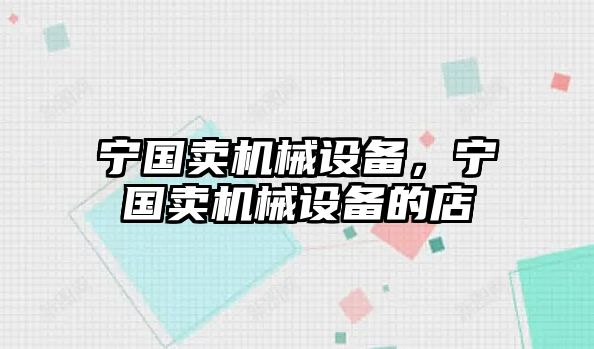 宁国卖机械设备，宁国卖机械设备的店